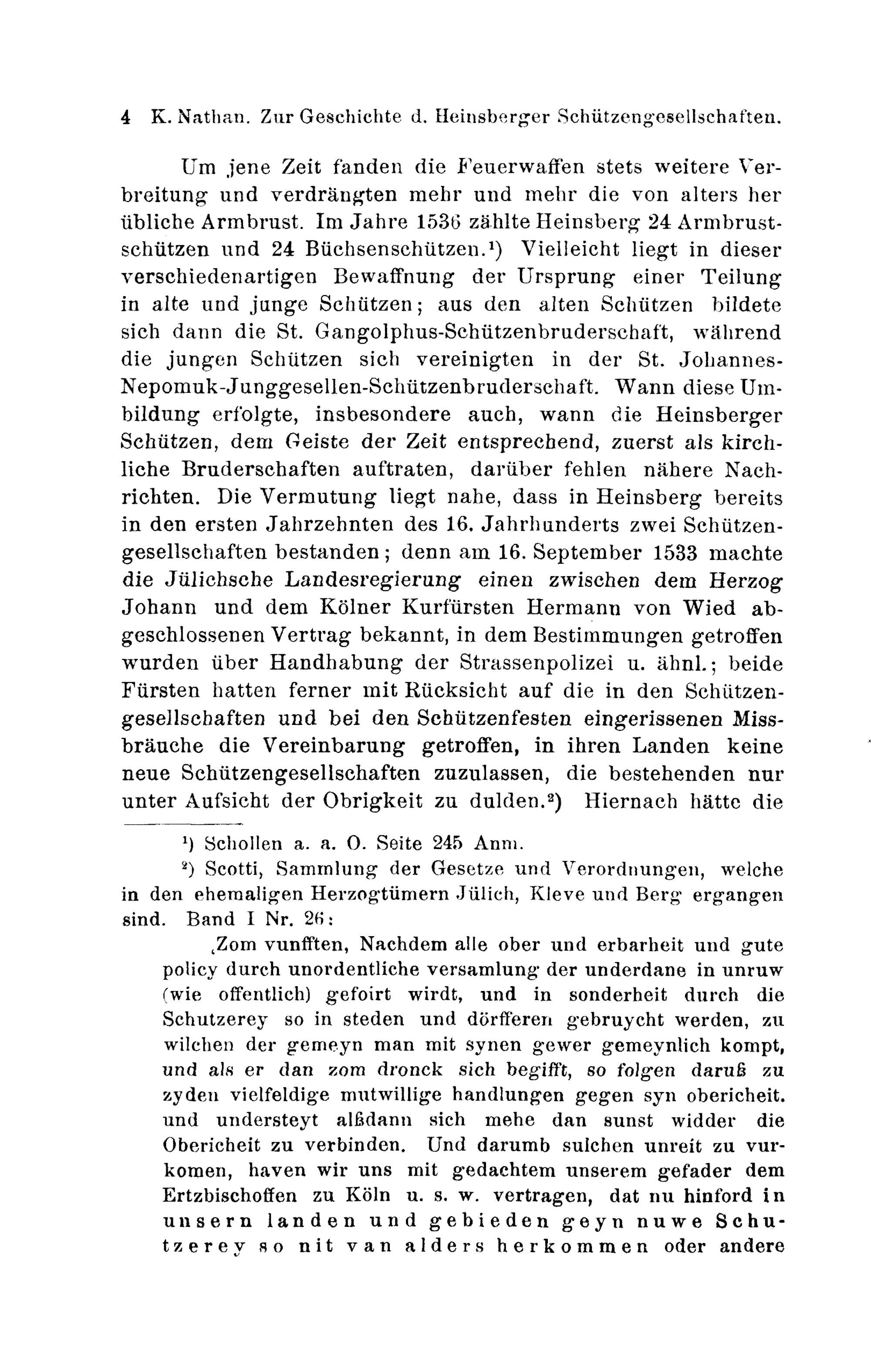 4 K. Nathan. Zur Geschichte d. Heinsberger Schützengesellschaften.

Um jene Zeit fanden die Feuerwaffen stets weitere Verbreitung und verdrängten mehr und mehr die von alters her übliche Armbrust. Im Jahre 1536 zählte Heinsberg 24 Armbrustschützen und 24 Büchsenschützen.¹) Vielleicht liegt in dieser verschiedenartigen Bewaffnung der Ursprung einer Teilung in alte und junge Schützen; aus den alten Schützen bildete sich dann die St. Gangolphus-Schützenbruderschaft, während die jungen Schützen sich vereinigten in der St. Johannes-Nepomuk-Junggesellen-Schützenbruderschaft. Wann diese Umbildung erfolgte, insbesondere auch, wann die Heinsberger Schützen, dem Geiste der Zeit entsprechend, zuerst als kirchliche Bruderschaften auftraten, darüber fehlen nähere Nachrichten. Die Vermutung liegt nahe, dass in Heinsberg bereits in den ersten Jahrzehnten des 16. Jahrhunderts zwei Schützengesellschaften bestanden; denn am 16. September 1533 machte die Jülichsche Landesregierung einen zwischen dem Herzog Johann und dem Kölner Kurfürsten Hermann von Wied abgeschlossenen Vertrag bekannt, in dem Bestimmungen getroffen wurden über Handhabung der Strassenpolizei u. ähnl.; beide Fürsten hatten ferner mit Rücksicht auf die in den Schützengesellschaften und bei den Schützenfesten eingerissenen Missbräuche die Vereinbarung getroffen, in ihren Landen keine neue Schützengesellschaften zuzulassen, die bestehenden nur unter Aufsicht der Obrigkeit zu dulden.²) Hiernach hätte die

¹) Schollen a. a. O. Seite 245 Anm.

²) Scotti, Sammlung der Gesetze und Verordnungen, welche in den ehemaligen Herzogtümern Jülich, Kleve und Berg ergangen sind. Band I Nr. 26:

‚Zom vunfften, Nachdem alle ober und erbarheit und gute policy durch unordentliche versamlung der underdane in unruw (wie offentlich) gefoirt wirdt, und in sonderheit durch die Schutzerey so in steden und dörfferen gebruycht werden, zu wilchen der gemeyn man mit synen gewer gemeynlich kompt, und als er dan zom dronck sich begifft, so folgen daruß zu zyden vielfeldige mutwillige handlungen gegen syn obericheit. und understeyt alßdann sich mehe dan sunst widder die Obericheit zu verbinden. Und darumb sulchen unreit zu vurkomen, haven wir uns mit gedachtem unserem gefader dem Ertzbischoffen zu Köln u. s. w. vertragen, dat nu hinford in unsern landen und gebieden geyn nuwe Schutzerey so nit van alders herkommen oder andere